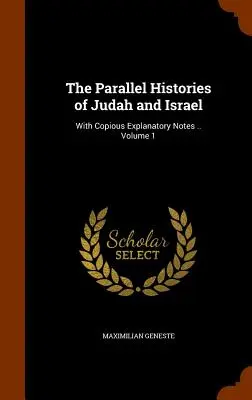 The Parallel Histories of Judah and Israel

With Copious Explanatory Notes .. Volume 1

Scholar SELECT

MAXIMILIAN GENESTE